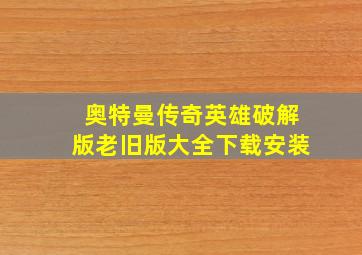 奥特曼传奇英雄破解版老旧版大全下载安装